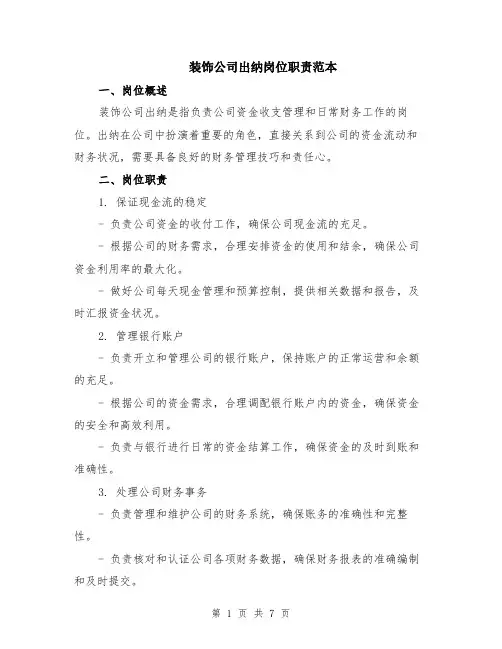 装饰公司出纳岗位职责范本

一、岗位概述

装饰公司出纳是指负责公司资金收支管理和日常财务工作的岗位。出纳在公司中扮演着重要的角色，直接关系到公司的资金流动和财务状况，需要具备良好的财务管理技巧和责任心。

二、岗位职责

1. 保证现金流的稳定

- 负责公司资金的收付工作，确保公司现金流的充足。

- 根据公司的财务需求，合理安排资金的使用和结余，确保公司资金利用率的最大化。

- 做好公司每天现金管理和预算控制，提供相关数据和报告，及时汇报资金状况。

2. 管理银行账户

- 负责开立和管理公司的银行账户，保持账户的正常运营和余额的充足。

- 根据公司的资金需求，合理调配银行账户内的资金，确保资金的安全和高效利用。

- 负责与银行进行日常的资金结算工作，确保资金的及时到账和准确性。

3. 处理公司财务事务

- 负责管理和维护公司的财务系统，确保账务的准确性和完整性。

- 负责核对和认证公司各项财务数据，确保财务报表的准确编制和及时提交。

第 1 页 共 7 页